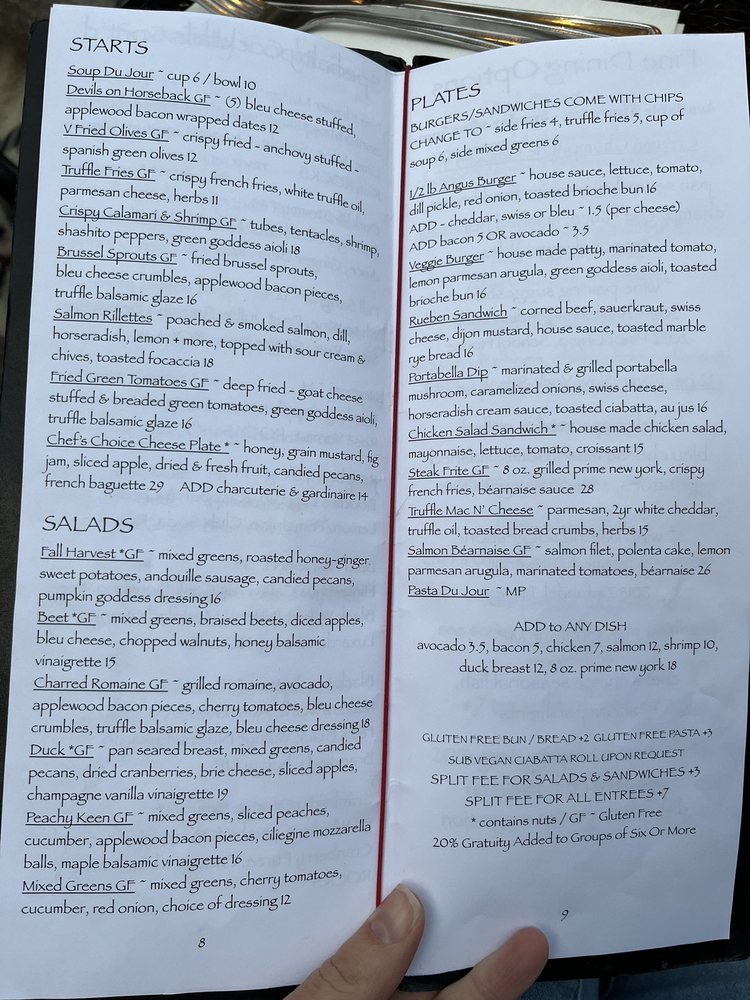 STARTS

Soup Du Jour ~ cup 6 / bowl 10

Devils on Horseback GF ~ (5) bleu cheese stuffed, applewood bacon wrapped dates 12

V Fried Olives GF ~ crispy fried - anchovy stuffed - spanish green olives 12

Truffle Fries GF ~ crispy french fries, white truffle oil, parmesan cheese, herbs 11

Crispy Calamari & Shrimp GF ~ tubes, tentacles, shrimp, shashito peppers, green goddess aioli 18

Brussel Sprouts GF ~ fried brussel sprouts, bleu cheese crumbles, applewood bacon pieces, truffle balsamic glaze 16

Salmon Rillettes ~ poached & smoked salmon, dill, horseradish, lemon + more, topped with sour cream & chives, toasted focaccia 18

Fried Green Tomatoes GF ~ deep fried - goat cheese stuffed & breaded green tomatoes, green goddess aioli, truffle balsamic glaze 16

Chef's Choice Cheese Plate * ~ honey, grain mustard, fig jam, sliced apple, dried & fresh fruit, candied pecans, french baguette 29 ADD charcuterie & gardinaire 14

SALADS

Fall Harvest *GF ~ mixed greens, roasted honey-ginger sweet potatoes, andouille sausage, candied pecans, pumpkin goddess dressing 16

Beet *GF ~ mixed greens, braised beets, diced apples, bleu cheese, chopped walnuts, honey balsamic vinaigrette 15

Charred Romaine GF ~ grilled romaine, avocado, applewood bacon pieces, cherry tomatoes, bleu cheese crumbles, truffle balsamic glaze, bleu cheese dressing 18

Duck *GF ~ pan seared breast, mixed greens, candied pecans, dried cranberries, brie cheese, sliced apples, champagne vanilla vinaigrette 19

Peachy Keen GF ~ mixed greens, sliced peaches, cucumber, applewood bacon pieces, ciliegine mozzarella balls, maple balsamic vinaigrette 16

Mixed Greens GF ~ mixed greens, cherry tomatoes, cucumber, red onion, choice of dressing 12

8

PLATES

BURGERS/SANDWICHES COME WITH CHIPS
CHANGE TO ~ side fries 4, truffle fries 5, cup of soup 6, side mixed greens 6

1/2 lb Angus Burger ~ house sauce, lettuce, tomato, dill pickle, red onion, toasted brioche bun 16
ADD - cheddar, swiss or bleu ~ 1.5 (per cheese)
ADD bacon 5 OR avocado ~ 3.5

Veggie Burger ~ house made patty, marinated tomato, lemon parmesan arugula, green goddess aioli, toasted brioche bun 16

Rueben Sandwich ~ corned beef, sauerkraut, swiss cheese, dijon mustard, house sauce, toasted marble rye bread 16

Portabella Dip ~ marinated & grilled portabella mushroom, caramelized onions, swiss cheese, horseradish cream sauce, toasted ciabatta, au jus 16

Chicken Salad Sandwich * ~ house made chicken salad, mayonnaise, lettuce, tomato, croissant 15

Steak Frite GF ~ 8 oz. grilled prime new york, crispy french fries, béarnaise sauce 28

Truffle Mac N' Cheese ~ parmesan, 2yr white cheddar, truffle oil, toasted bread crumbs, herbs 15

Salmon Béarnaise GF ~ salmon filet, polenta cake, lemon parmesan arugula, marinated tomatoes, béarnaise 26

Pasta Du Jour ~ MP

ADD to ANY DISH
avocado 3.5, bacon 5, chicken 7, salmon 12, shrimp 10, duck breast 12, 8 oz. prime new york 18

GLUTEN FREE BUN / BREAD +2 GLUTEN FREE PASTA +3
SUB VEGAN CIABATTA ROLL UPON REQUEST
SPLIT FEE FOR SALADS & SANDWICHES +3
SPLIT FEE FOR ALL ENTREES +7
* contains nuts / GF ~ Gluten Free
20% Gratuity Added to Groups of Six Or More

9